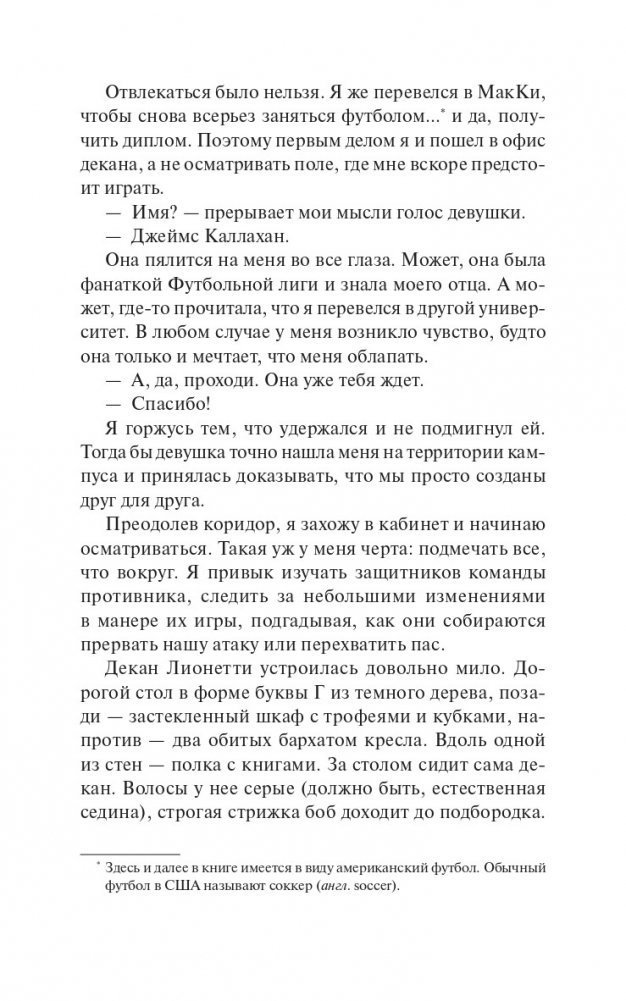 Отвлекаться было нельзя. Я же перевелся в МакКи, чтобы снова всерьез заняться футболом...* и да, получить диплом. Поэтому первым делом я и пошел в офис декана, а не осматривать поле, где мне вскоре предстоит играть.

— Имя? — прерывает мои мысли голос девушки.

— Джеймс Каллахан.

Она пялится на меня во все глаза. Может, она была фанаткой Футбольной лиги и знала моего отца. А может, где-то прочитала, что я перевелся в другой университет. В любом случае у меня возникло чувство, будто она только и мечтает, что меня облапать.

— А, да, проходи. Она уже тебя ждет.

— Спасибо!

Я горжусь тем, что удержался и не подмигнул ей. Тогда бы девушка точно нашла меня на территории кампуса и принялась доказывать, что мы просто созданы друг для друга.

Преодолев коридор, я захожу в кабинет и начинаю осматриваться. Такая уж у меня черта: подмечать все, что вокруг. Я привык изучать защитников команды противника, следить за небольшими изменениями в манере их игры, подгадывая, как они собираются прервать нашу атаку или перехватить пас.

Декан Лионетти устроилась довольно мило. Дорогой стол в форме буквы Г из темного дерева, позади — застекленный шкаф с трофеями и кубками, напротив — два обитых бархатом кресла. Вдоль одной из стен — полка с книгами. За столом сидит сама декан. Волосы у нее серые (должно быть, естественная седина), строгая стрижка боб доходит до подбородка.

* Здесь и далее в книге имеется в виду американский футбол. Обычный футбол в США называют соккер (англ. soccer).